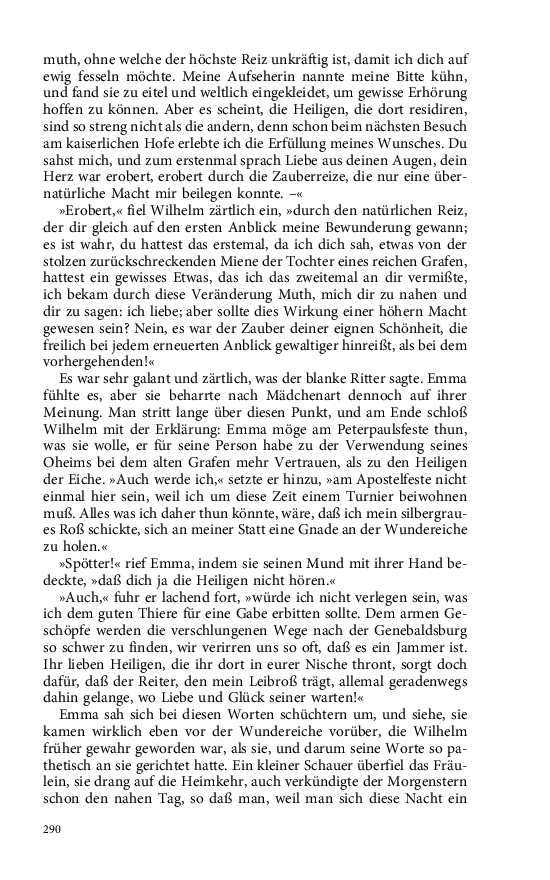 muth, ohne welche der höchste Reiz unkräftig ist, damit ich dich auf ewig fesseln möchte. Meine Aufseherin nannte meine Bitte kühn, und fand sie zu eitel und weltlich eingekleidet, um gewisse Erhörung hoffen zu können. Aber es scheint, die Heiligen, die dort residiren, sind so streng nicht als die andern, denn schon beim nächsten Besuch am kaiserlichen Hofe erlebte ich die Erfüllung meines Wunsches. Du sahst mich, und zum erstenmal sprach Liebe aus deinen Augen, dein Herz war erobert, erobert durch die Zauberreize, die nur eine übernatürliche Macht mir beilegen konnte. –«

»Erobert,« fiel Wilhelm zärtlich ein, »durch den natürlichen Reiz, der dir gleich auf den ersten Anblick meine Bewunderung gewann; es ist wahr, du hattest das erstemal, da ich dich sah, etwas von der stolzen zurückschreckenden Miene der Tochter eines reichen Grafen, hattest ein gewisses Etwas, das ich das zweitemal an dir vermißte, ich bekam durch diese Veränderung Muth, mich dir zu nahen und dir zu sagen: ich liebe; aber sollte dies Wirkung einer höhern Macht gewesen sein? Nein, es war der Zauber deiner eignen Schönheit, die freilich bei jedem erneuerten Anblick gewaltiger hinreißt, als bei dem vorhergehenden!«

Es war sehr galant und zärtlich, was der blanke Ritter sagte. Emma fühlte es, aber sie beharrte nach Mädchenart dennoch auf ihrer Meinung. Man stritt lange über diesen Punkt, und am Ende schloß Wilhelm mit der Erklärung: Emma möge am Peterpaulsfeste thun, was sie wolle, er für seine Person habe zu der Verwendung seines Oheims bei dem alten Grafen mehr Vertrauen, als zu den Heiligen der Eiche. »Auch werde ich,« setzte er hinzu, »am Apostelfeste nicht einmal hier sein, weil ich um diese Zeit einem Turnier beiwohnen muß. Alles was ich daher thun könnte, wäre, daß ich mein silbergraues Roß schickte, sich an meiner Statt eine Gnade an der Wundereiche zu holen.«

»Spötter!« rief Emma, indem sie seinen Mund mit ihrer Hand bedeckte, »daß dich ja die Heiligen nicht hören.«

»Auch,« fuhr er lachend fort, »würde ich nicht verlegen sein, was ich dem guten Thiere für eine Gabe erbitten sollte. Dem armen Geschöpfe werden die verschlungenen Wege nach der Genebaldsburg so schwer zu finden, wir verirren uns so oft, daß es ein Jammer ist. Ihr lieben Heiligen, die ihr dort in eurer Nische thront, sorgt doch dafür, daß der Reiter, den mein Leibroß trägt, allemal geradenwegs dahin gelange, wo Liebe und Glück seiner warten!«

Emma sah sich bei diesen Worten schüchtern um, und siehe, sie kamen wirklich eben vor der Wundereiche vorüber, die Wilhelm früher gewahr geworden war, als sie, und darum seine Worte so pathetisch an sie gerichtet hatte. Ein kleiner Schauer überfiel das Fräulein, sie drang auf die Heimkehr, auch verkündigte der Morgenstern schon den nahen Tag, so daß man, weil man sich diese Nacht ein

290